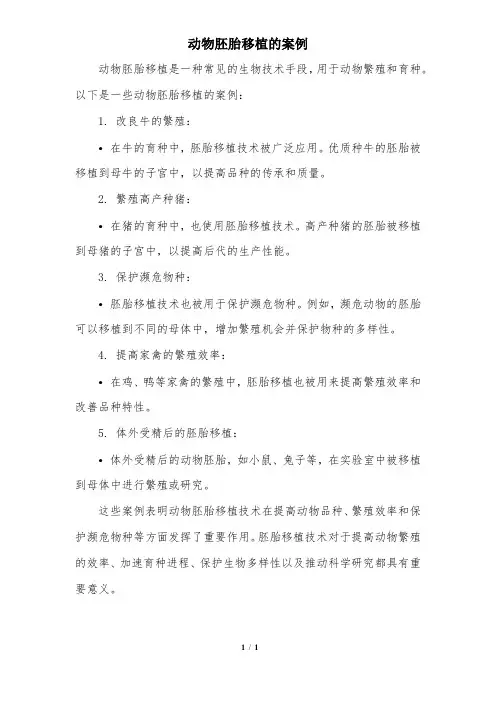 动物胚胎移植的案例

动物胚胎移植是一种常见的生物技术手段，用于动物繁殖和育种。以下是一些动物胚胎移植的案例：

1. 改良牛的繁殖：

• 在牛的育种中，胚胎移植技术被广泛应用。优质种牛的胚胎被移植到母牛的子宫中，以提高品种的传承和质量。

2. 繁殖高产种猪：

• 在猪的育种中，也使用胚胎移植技术。高产种猪的胚胎被移植到母猪的子宫中，以提高后代的生产性能。

3. 保护濒危物种：

• 胚胎移植技术也被用于保护濒危物种。例如，濒危动物的胚胎可以移植到不同的母体中，增加繁殖机会并保护物种的多样性。

4. 提高家禽的繁殖效率：

• 在鸡、鸭等家禽的繁殖中，胚胎移植也被用来提高繁殖效率和改善品种特性。

5. 体外受精后的胚胎移植：

• 体外受精后的动物胚胎，如小鼠、兔子等，在实验室中被移植到母体中进行繁殖或研究。

这些案例表明动物胚胎移植技术在提高动物品种、繁殖效率和保护濒危物种等方面发挥了重要作用。胚胎移植技术对于提高动物繁殖的效率、加速育种进程、保护生物多样性以及推动科学研究都具有重要意义。

1 / 1